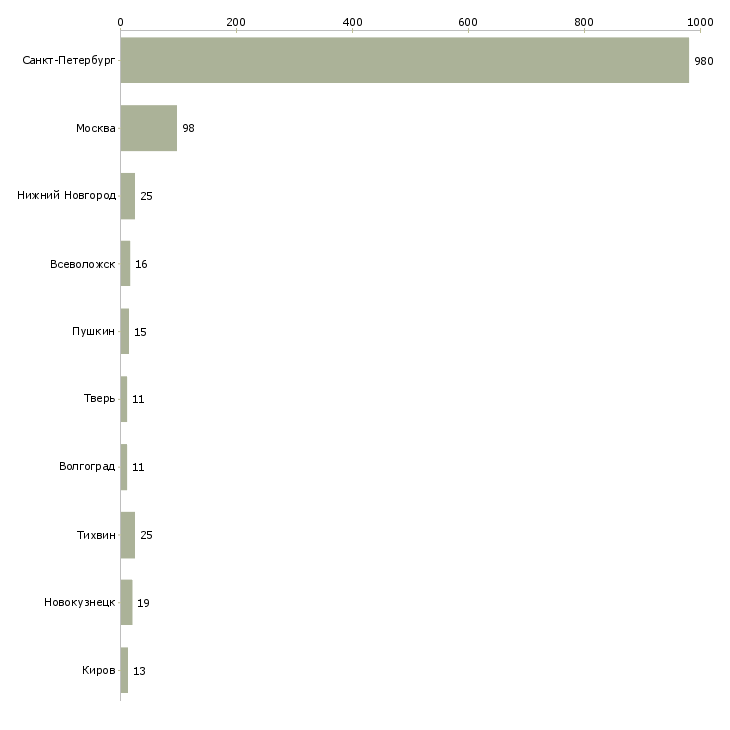 0
200
400
600
800
1000

Санкт-Петербург 980
Москва 98
Нижний Новгород 25
Всеволожск 16
Пушкин 15
Тверь 11
Волгоград 11
Тихвин 25
Новокузнецк 19
Киров 13